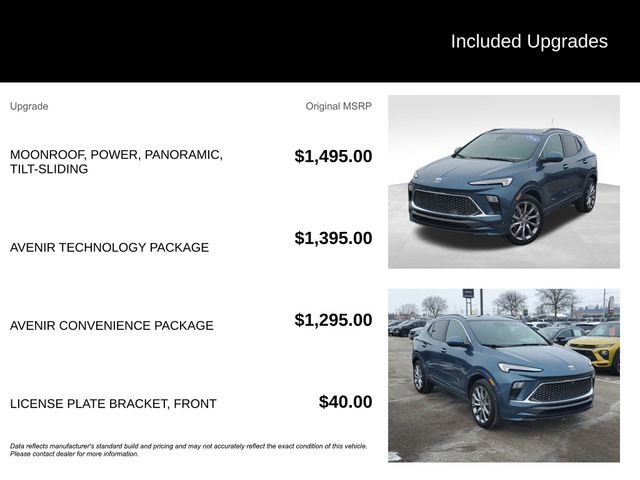 Included Upgrades

| Upgrade | Original MSRP |
|---|---|
| MOONROOF, POWER, PANORAMIC, TILT-SLIDING | $1,495.00 |
| AVENIR TECHNOLOGY PACKAGE | $1,395.00 |
| AVENIR CONVENIENCE PACKAGE | $1,295.00 |
| LICENSE PLATE BRACKET, FRONT | $40.00 |

Data reflects manufacturer's standard build and pricing and may not accurately reflect the exact condition of this vehicle. Please contact dealer for more information.